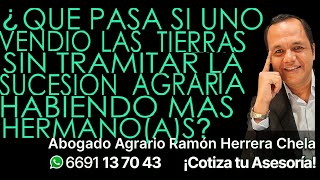 ¿QUE PASA SI UNO VENDIO LAS TIERRAS SIN TRAMITAR LA SUCESION AGRARIA HABIENDO MAS HERMANO(A)S?

Abogado Agrario Ramón Herrera Chela

6691 13 70 43 ¡Cotiza tu Asesoría!